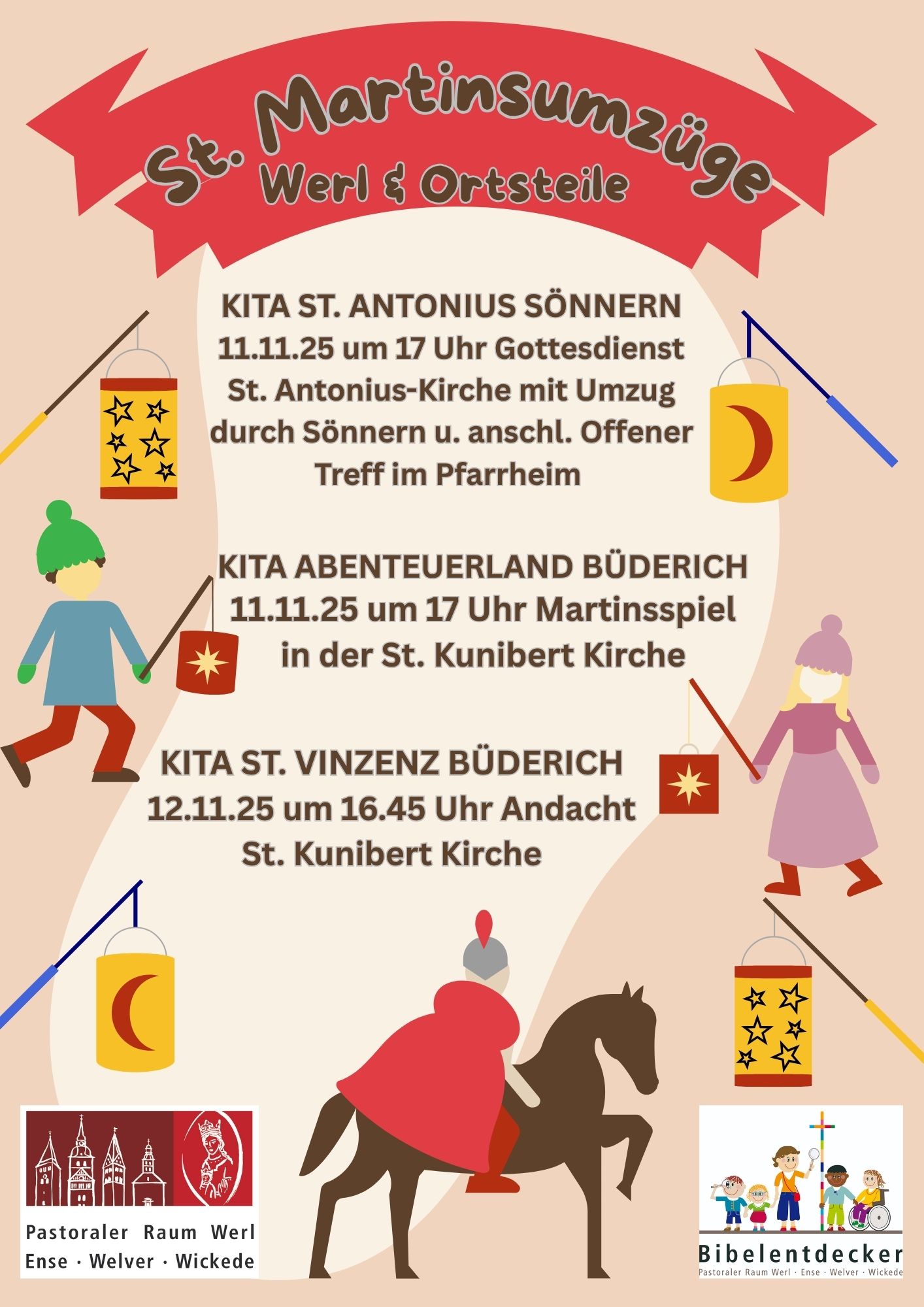 St. Martinsumzüge
Werl & Ortsteile

KITA ST. ANTONIUS SÖNNERN
11.11.25 um 17 Uhr Gottesdienst
St. Antonius-Kirche mit Umzug
durch Sönnern u. anschl. Offener
Treff im Pfarrheim

KITA ABENTEUERLAND BÜDERICH
11.11.25 um 17 Uhr Martinsspiel
in der St. Kunibert Kirche

KITA ST. VINZENZ BÜDERICH
12.11.25 um 16.45 Uhr Andacht
St. Kunibert Kirche

Pastoraler Raum Werl
Ense · Welver · Wickede

Bibelentdecker
Pastoraler Raum Werl · Ense · Welver · Wickede